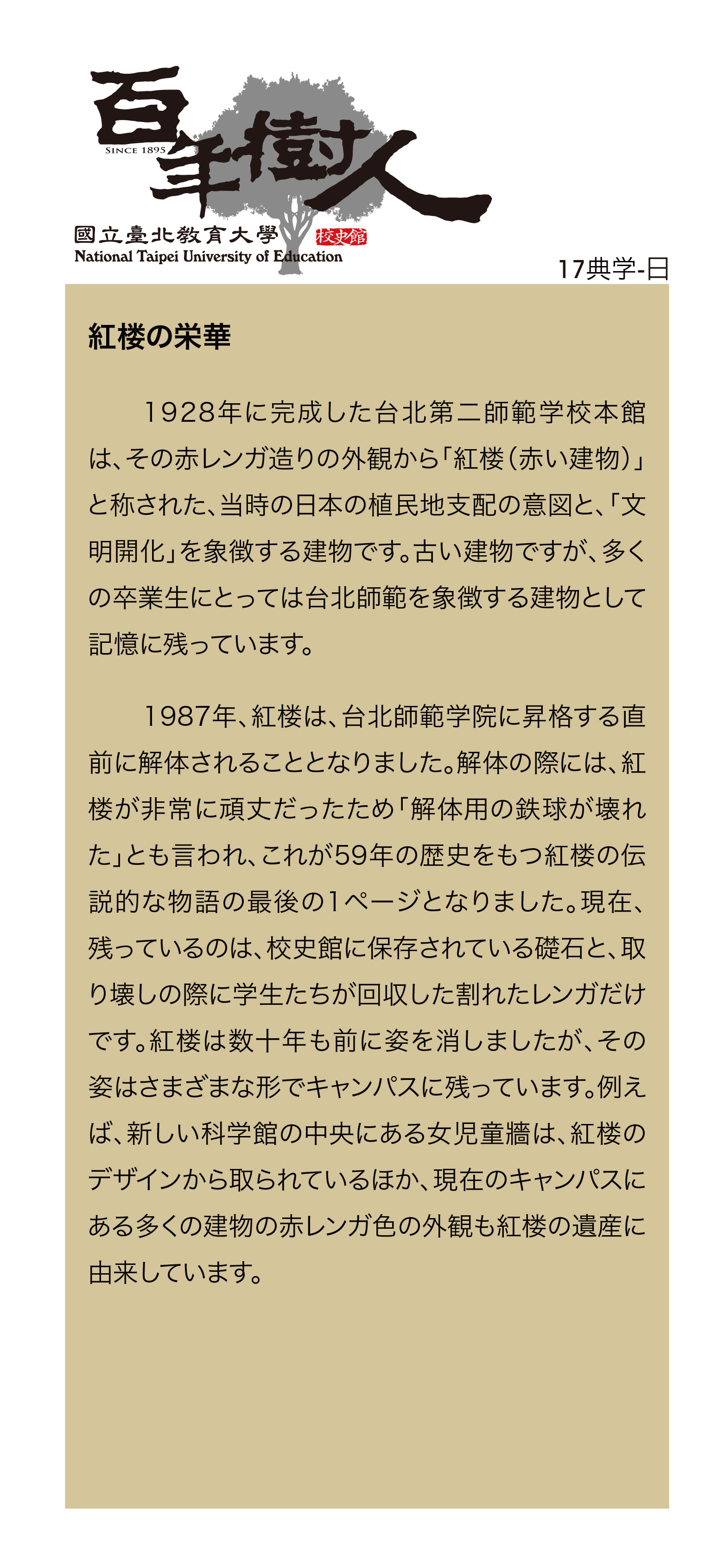 百年樹人
SINCE 1895
國立臺北教育大學 校史館
National Taipei University of Education

17典学-日

紅楼の栄華

1928年に完成した台北第二師範学校本館は、その赤レンガ造りの外観から「紅楼（赤い建物）」と称された、当時の日本の植民地支配の意図と、「文明開化」を象徴する建物です。古い建物ですが、多くの卒業生にとっては台北師範を象徴する建物として記憶に残っています。

1987年、紅楼は、台北師範学院に昇格する直前に解体されることとなりました。解体の際には、紅楼が非常に頑丈だったため「解体用の鉄球が壊れた」とも言われ、これが59年の歴史をもつ紅楼の伝説的な物語の最後の1ページとなりました。現在、残っているのは、校史館に保存されている礎石と、取り壊しの際に学生たちが回収した割れたレンガだけです。紅楼は数十年も前に姿を消しましたが、その姿はさまざまな形でキャンパスに残っています。例えば、新しい科学館の中央にある女児童牆は、紅楼のデザインから取られているほか、現在のキャンパスにある多くの建物の赤レンガ色の外観も紅楼の遺産に由来しています。